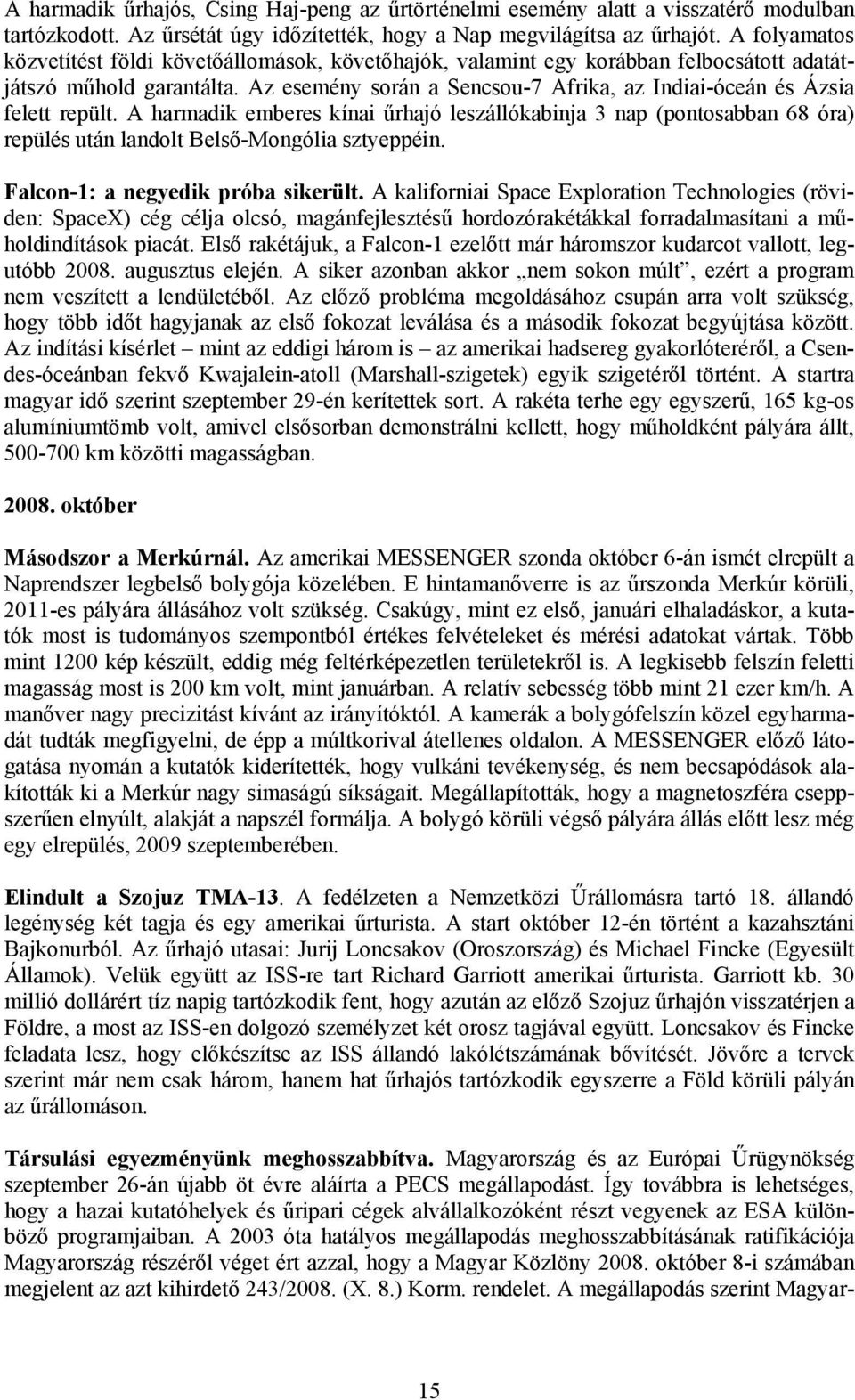 A harmadik űrhajós, Csing Haj-peng az űrtörténelmi esemény alatt a visszatérő modulban tartózkodott. Az űrsétát úgy időzítették, hogy a Nap megvilágítsa az űrhajót. A folyamatos közvetítést földi követőállomások, követőhajók, valamint egy korábban felbocsátott adatátjátszó műhold garantálta. Az esemény során a Sencsou-7 Afrika, az Indiai-óceán és Ázsia felett repült. A harmadik emberes kínai űrhajó leszállókabinja 3 nap (pontosabban 68 óra) repülés után landolt Belső-Mongólia sztyeppéin.

Falcon-1: a negyedik próba sikerült. A kaliforniai Space Exploration Technologies (röviden: SpaceX) cég célja olcsó, magánfejlesztésű hordozórakétákkal forradalmasítani a műholdindítások piacát. Első rakétájuk, a Falcon-1 ezelőtt már háromszor kudarcot vallott, legutóbb 2008. augusztus elején. A siker azonban akkor „nem sokon múlt”, ezért a program nem veszített a lendületéből. Az előző probléma megoldásához csupán arra volt szükség, hogy több időt hagyjanak az első fokozat leválása és a második fokozat begyújtása között. Az indítási kísérlet – mint az eddigi három is – az amerikai hadsereg gyakorlóteréről, a Csendes-óceánban fekvő Kwajalein-atoll (Marshall-szigetek) egyik szigetéről történt. A startra magyar idő szerint szeptember 29-én kerítettek sort. A rakéta terhe egy egyszerű, 165 kg-os alumíniumtömb volt, amivel elsősorban demonstrálni kellett, hogy műholdként pályára állt, 500-700 km közötti magasságban.

2008. október

Másodszor a Merkúrnál. Az amerikai MESSENGER szonda október 6-án ismét elrepült a Naprendszer legbelső bolygója közelében. E hintamanőverre is az űrszonda Merkúr körüli, 2011-es pályára állásához volt szükség. Csakúgy, mint ez első, januári elhaladáskor, a kutatók most is tudományos szempontból értékes felvételeket és mérési adatokat vártak. Több mint 1200 kép készült, eddig még feltérképezetlen területekről is. A legkisebb felszín feletti magasság most is 200 km volt, mint januárban. A relatív sebesség több mint 21 ezer km/h. A manőver nagy precizitást kívánt az irányítóktól. A kamerák a bolygófelszín közel egyharmadát tudták megfigyelni, de épp a múltkorival átellenes oldalon. A MESSENGER előző látogatása nyomán a kutatók kiderítették, hogy vulkáni tevékenység, és nem becsapódások alakították ki a Merkúr nagy simaságú síkságait. Megállapították, hogy a magnetoszféra cseppszerűen elnyúlt, alakját a napszél formálja. A bolygó körüli végső pályára állás előtt lesz még egy elrepülés, 2009 szeptemberében.

Elindult a Szojuz TMA-13. A fedélzeten a Nemzetközi Űrállomásra tartó 18. állandó legénység két tagja és egy amerikai űrturista. A start október 12-én történt a kazahsztáni Bajkonurból. Az űrhajó utasai: Jurij Loncsakov (Oroszország) és Michael Fincke (Egyesült Államok). Velük együtt az ISS-re tart Richard Garriott amerikai űrturista. Garriott kb. 30 millió dollárért tíz napig tartózkodik fent, hogy azután az előző Szojuz űrhajón visszatérjen a Földre, a most az ISS-en dolgozó személyzet két orosz tagjával együtt. Loncsakov és Fincke feladata lesz, hogy előkészítse az ISS állandó lakólétszámának bővítését. Jövőre a tervek szerint már nem csak három, hanem hat űrhajós tartózkodik egyszerre a Föld körüli pályán az űrállomáson.

Társulási egyezményünk meghosszabbítva. Magyarország és az Európai Űrügynökség szeptember 26-án újabb öt évre aláírta a PECS megállapodást. Így továbbra is lehetséges, hogy a hazai kutatóhelyek és űripari cégek alvállalkozóként részt vegyenek az ESA különböző programjaiban. A 2003 óta hatályos megállapodás meghosszabbításának ratifikációja Magyarország részéről véget ért azzal, hogy a Magyar Közlöny 2008. október 8-i számában megjelent az azt kihirdető 243/2008. (X. 8.) Korm. rendelet. A megállapodás szerint Magyar-

15